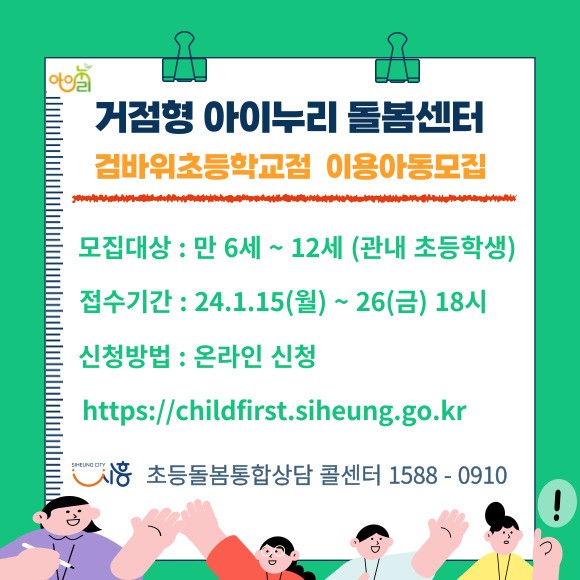 아이누리

거점형 아이누리 돌봄센터

검바위초등학교점 이용아동모집

모집대상 : 만 6세 ~ 12세 (관내 초등학생)

접수기간 : 24.1.15(월) ~ 26(금) 18시

신청방법 : 온라인 신청

https://childfirst.siheung.go.kr

SIHEUNG CITY 시흥 초등돌봄통합상담 콜센터 1588 - 0910

!